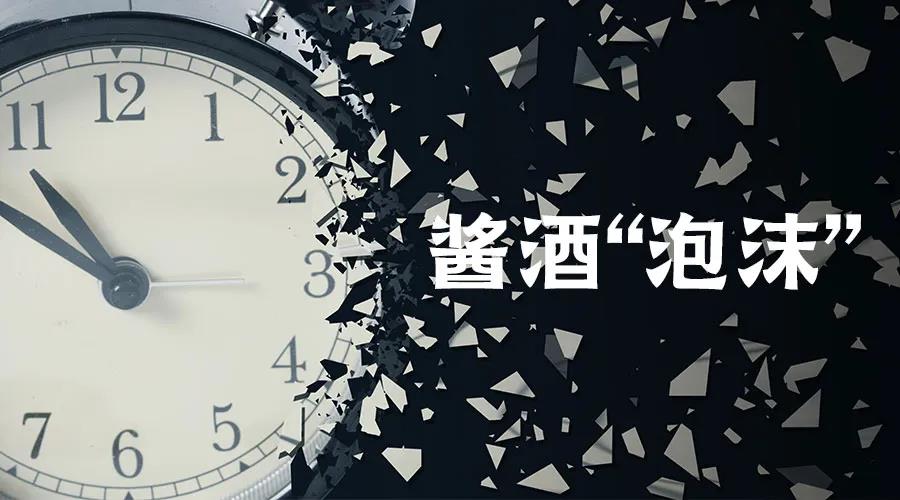 11
12
1
2
3
4
5
6
7

酱酒“泡沫”